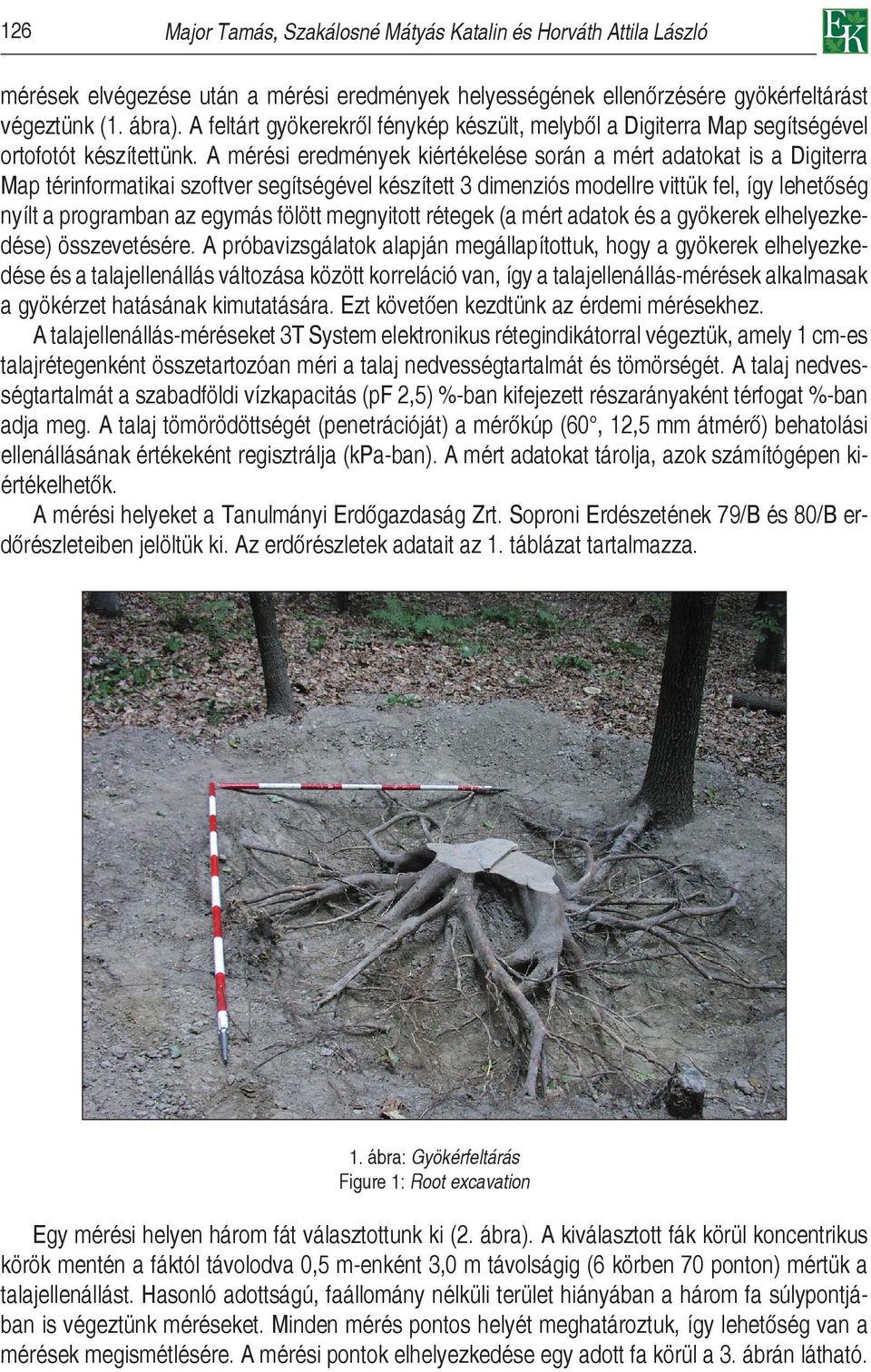 126 Major Tamás, Szakálosné Mátyás Katalin és Horváth Attila László

EK

mérések elvégezése után a mérési eredmények helyességének ellenőrzésére gyökérfeltárást végeztünk (1. ábra). A feltárt gyökerekről fénykép készült, melyből a Digiterra Map segítségével ortofotót készítettünk. A mérési eredmények kiértékelése során a mért adatokat is a Digiterra Map térinformatikai szoftver segítségével készített 3 dimenziós modellre vittük fel, így lehetőség nyílt a programban az egymás fölött megnyitott rétegek (a mért adatok és a gyökerek elhelyezkedése) összevetésére. A próbavizsgálatok alapján megállapítottuk, hogy a gyökerek elhelyezkedése és a talajellenállás változása között korreláció van, így a talajellenállás-mérések alkalmasak a gyökérzet hatásának kimutatására. Ezt követően kezdtünk az érdemi mérésekhez.

A talajellenállás-méréseket 3T System elektronikus rétegindikátorral végeztük, amely 1 cm-es talajrétegenként összetartozóan méri a talaj nedvességtartalmát és tömörségét. A talaj nedvességtartalmát a szabadföldi vízkapacitás (pF 2,5) %-ban kifejezett részarányaként térfogat %-ban adja meg. A talaj tömörödöttségét (penetrációját) a mérőkúp (60°, 12,5 mm átmérő) behatolási ellenállásának értékeként regisztrálja (kPa-ban). A mért adatokat tárolja, azok számítógépen kiértékelhetők.

A mérési helyeket a Tanulmányi Erdőgazdaság Zrt. Soproni Erdészetének 79/B és 80/B erdőrészleteiben jelöltük ki. Az erdőrészletek adatait az 1. táblázat tartalmazza.

1. ábra: Gyökérfeltárás
Figure 1: Root excavation

Egy mérési helyen három fát választottunk ki (2. ábra). A kiválasztott fák körül koncentrikus körök mentén a fáktól távolodva 0,5 m-enként 3,0 m távolságig (6 körben 70 ponton) mértük a talajellenállást. Hasonló adottságú, faállomány nélküli terület hiányában a három fa súlypontjában is végeztünk méréseket. Minden mérés pontos helyét meghatároztuk, így lehetőség van a mérések megismétlésére. A mérési pontok elhelyezkedése egy adott fa körül a 3. ábrán látható.